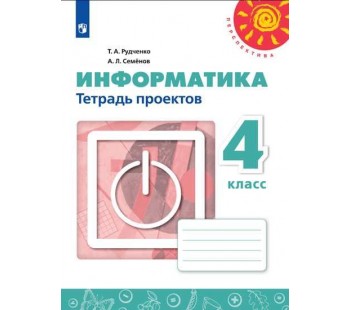 ПЕРСПЕКТИВА

Т. А. Рудченко
А. Л. Семёнов

ИНФОРМАТИКА
Тетрадь проектов

4
класс